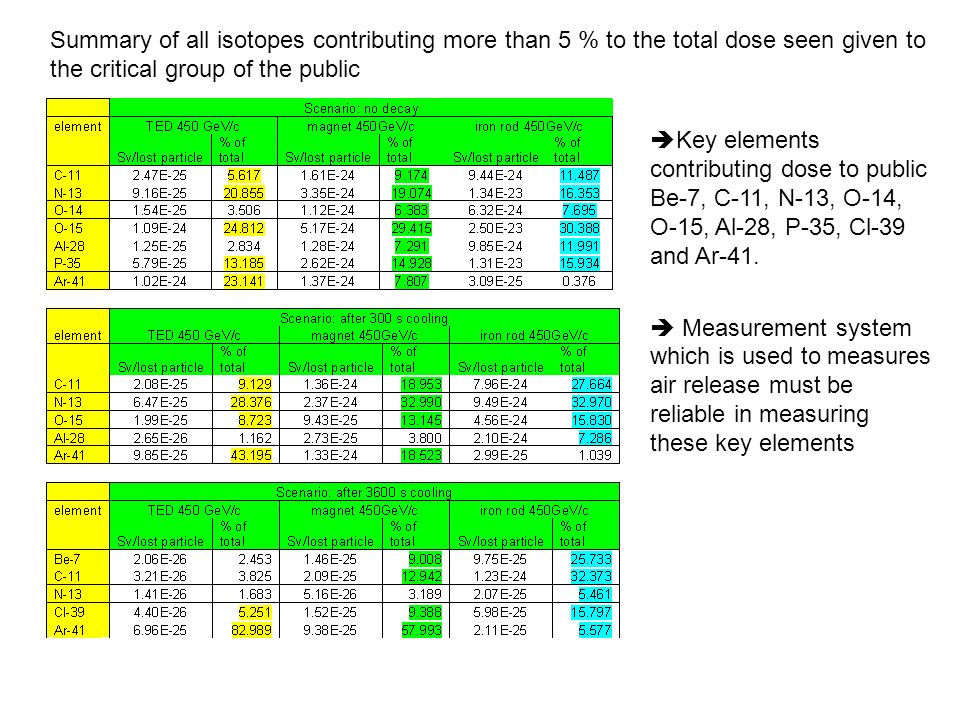 Summary of all isotopes contributing more than 5 % to the total dose seen given to the critical group of the public

| | Scenario: no decay | | | | | |
|---|---|---|---|---|---|---|
| element | TED 450 GeV/c | | magnet 450GeV/c | | iron rod 450GeV/c | |
| | Sv/lost particle | % of total | Sv/lost particle | % of total | Sv/lost particle | % of total |
| C-11 | 2.47E-25 | 5.617 | 1.61E-24 | 9.174 | 9.44E-24 | 11.487 |
| N-13 | 9.16E-25 | 20.855 | 3.35E-24 | 19.074 | 1.34E-23 | 16.353 |
| O-14 | 1.54E-25 | 3.506 | 1.12E-24 | 6.383 | 6.32E-24 | 7.695 |
| O-15 | 1.09E-24 | 24.812 | 5.17E-24 | 29.415 | 2.50E-23 | 30.388 |
| Al-28 | 1.25E-25 | 2.834 | 1.28E-24 | 7.291 | 9.85E-24 | 11.991 |
| P-35 | 5.79E-25 | 13.185 | 2.62E-24 | 14.928 | 1.31E-23 | 15.934 |
| Ar-41 | 1.02E-24 | 23.141 | 1.37E-24 | 7.807 | 3.09E-25 | 0.376 |

| | Scenario: after 300 s cooling | | | | | |
|---|---|---|---|---|---|---|
| element | TED 450 GeV/c | | magnet 450GeV/c | | iron rod 450GeV/c | |
| | Sv/lost particle | % of total | Sv/lost particle | % of total | Sv/lost particle | % of total |
| C-11 | 2.08E-25 | 9.129 | 1.36E-24 | 18.953 | 7.96E-24 | 27.664 |
| N-13 | 6.47E-25 | 28.376 | 2.37E-24 | 32.990 | 9.49E-24 | 32.970 |
| O-15 | 1.99E-25 | 8.723 | 9.43E-25 | 13.145 | 4.56E-24 | 15.830 |
| Al-28 | 2.65E-26 | 1.162 | 2.73E-25 | 3.800 | 2.10E-24 | 7.286 |
| Ar-41 | 9.85E-25 | 43.195 | 1.33E-24 | 18.523 | 2.99E-25 | 1.039 |

| | Scenario: after 3600 s cooling | | | | | |
|---|---|---|---|---|---|---|
| element | TED 450 GeV/c | | magnet 450GeV/c | | iron rod 450GeV/c | |
| | Sv/lost particle | % of total | Sv/lost particle | % of total | Sv/lost particle | % of total |
| Be-7 | 2.06E-26 | 2.453 | 1.46E-25 | 9.008 | 9.75E-25 | 25.733 |
| C-11 | 3.21E-26 | 3.825 | 2.09E-25 | 12.942 | 1.23E-24 | 32.373 |
| N-13 | 1.41E-26 | 1.683 | 5.16E-26 | 3.189 | 2.07E-25 | 5.461 |
| Cl-39 | 4.40E-26 | 5.251 | 1.52E-25 | 9.388 | 5.98E-25 | 15.797 |
| Ar-41 | 6.96E-25 | 82.989 | 9.38E-25 | 57.993 | 2.11E-25 | 5.577 |

➔Key elements contributing dose to public Be-7, C-11, N-13, O-14, O-15, Al-28, P-35, Cl-39 and Ar-41.

➔ Measurement system which is used to measures air release must be reliable in measuring these key elements